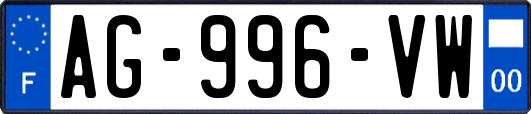 F
AG-996-VW
00